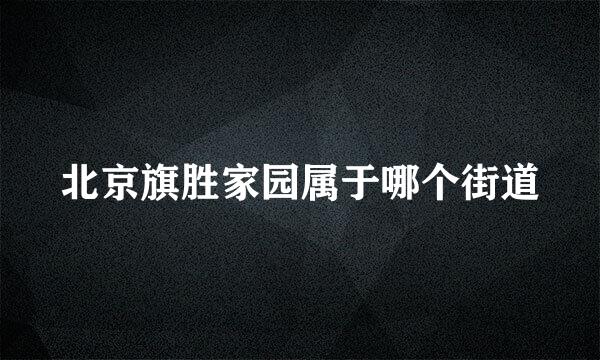 北京旗胜家园属于哪个街道